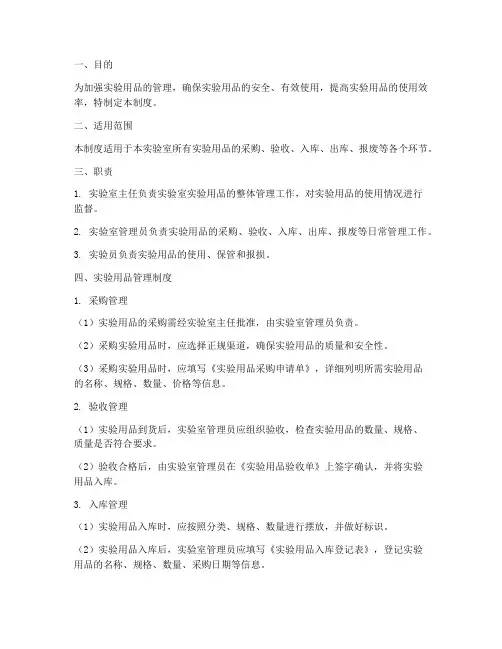 一、目的

为加强实验用品的管理，确保实验用品的安全、有效使用，提高实验用品的使用效率，特制定本制度。

二、适用范围

本制度适用于本实验室所有实验用品的采购、验收、入库、出库、报废等各个环节。

三、职责

1. 实验室主任负责实验室实验用品的整体管理工作，对实验用品的使用情况进行监督。

2. 实验室管理员负责实验用品的采购、验收、入库、出库、报废等日常管理工作。

3. 实验员负责实验用品的使用、保管和报损。

四、实验用品管理制度

1. 采购管理

（1）实验用品的采购需经实验室主任批准，由实验室管理员负责。

（2）采购实验用品时，应选择正规渠道，确保实验用品的质量和安全性。

（3）采购实验用品时，应填写《实验用品采购申请单》，详细列明所需实验用品的名称、规格、数量、价格等信息。

2. 验收管理

（1）实验用品到货后，实验室管理员应组织验收，检查实验用品的数量、规格、质量是否符合要求。

（2）验收合格后，由实验室管理员在《实验用品验收单》上签字确认，并将实验用品入库。

3. 入库管理

（1）实验用品入库时，应按照分类、规格、数量进行摆放，并做好标识。

（2）实验用品入库后，实验室管理员应填写《实验用品入库登记表》，登记实验用品的名称、规格、数量、采购日期等信息。